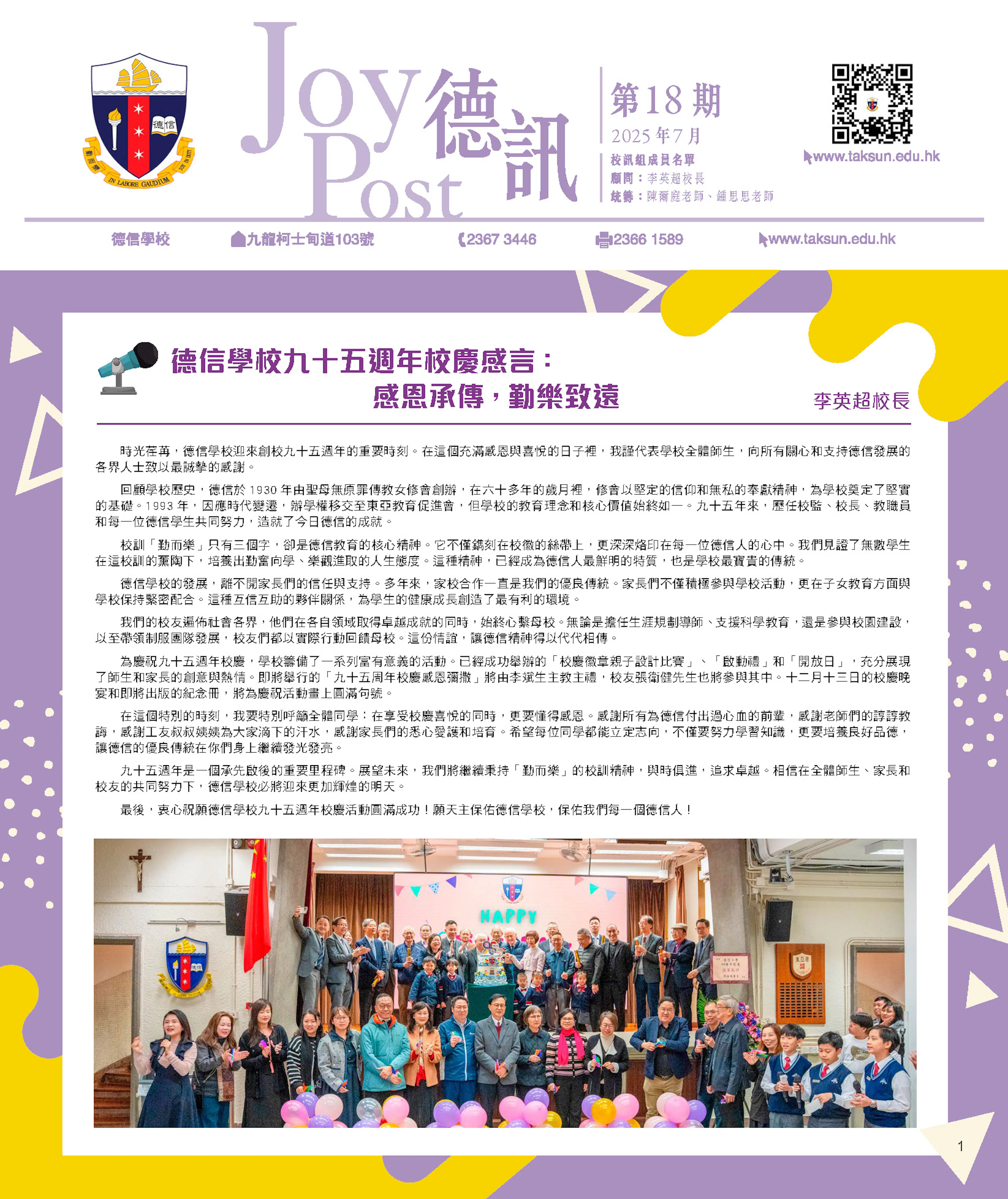 德信 勤而樂 IN LABORE GAUDIUM JOY IN DUTY

Joy Post 德訊

第18期
2025年7月
校訊組成員名單
顧問：李英超校長
統籌：陳爾庭老師、鍾思思老師

www.taksun.edu.hk

德信學校　九龍柯士甸道103號　2367 3446　2366 1589　www.taksun.edu.hk

德信學校九十五週年校慶感言：
感恩承傳，勤樂致遠

李英超校長

時光荏苒，德信學校迎來創校九十五週年的重要時刻。在這個充滿感恩與喜悅的日子裡，我謹代表學校全體師生，向所有關心和支持德信發展的各界人士致以最誠摯的感謝。

回顧學校歷史，德信於 1930 年由聖母無原罪傳教女修會創辦，在六十多年的歲月裡，修會以堅定的信仰和無私的奉獻精神，為學校奠定了堅實的基礎。1993 年，因應時代變遷，辦學權移交至東亞教育促進會，但學校的教育理念和核心價值始終如一。九十五年來，歷任校監、校長、教職員和每一位德信學生共同努力，造就了今日德信的成就。

校訓「勤而樂」只有三個字，卻是德信教育的核心精神。它不僅鐫刻在校徽的絲帶上，更深深烙印在每一位德信人的心中。我們見證了無數學生在這校訓的薰陶下，培養出勤奮向學、樂觀進取的人生態度。這種精神，已經成為德信人最鮮明的特質，也是學校最寶貴的傳統。

德信學校的發展，離不開家長們的信任與支持。多年來，家校合作一直是我們的優良傳統。家長們不僅積極參與學校活動，更在子女教育方面與學校保持緊密配合。這種互信互助的夥伴關係，為學生的健康成長創造了最有利的環境。

我們的校友遍佈社會各界，他們在各自領域取得卓越成就的同時，始終心繫母校。無論是擔任生涯規劃導師、支援科學教育，還是參與校園建設，以至帶領制服團隊發展，校友們都以實際行動回饋母校。這份情誼，讓德信精神得以代代相傳。

為慶祝九十五週年校慶，學校籌備了一系列富有意義的活動。已經成功舉辦的「校慶徽章親子設計比賽」、「啟動禮」和「開放日」，充分展現了師生和家長的創意與熱情。即將舉行的「九十五周年校慶感恩彌撒」將由李斌生主教主禮，校友張衛健先生也將參與其中。十二月十三日的校慶晚宴和即將出版的紀念冊，將為慶祝活動畫上圓滿句號。

在這個特別的時刻，我要特別呼籲全體同學：在享受校慶喜悅的同時，更要懂得感恩。感謝所有為德信付出過心血的前輩，感謝老師們的諄諄教誨，感謝工友叔叔姨姨為大家滴下的汗水，感謝家長們的悉心愛護和培育。希望每位同學都能立定志向，不僅要努力學習知識，更要培養良好品德，讓德信的優良傳統在你們身上繼續發光發亮。

九十五週年是一個承先啟後的重要里程碑。展望未來，我們將繼續秉持「勤而樂」的校訓精神，與時俱進，追求卓越。相信在全體師生、家長和校友的共同努力下，德信學校必將迎來更加輝煌的明天。

最後，衷心祝願德信學校九十五週年校慶活動圓滿成功！願天主保佑德信學校，保佑我們每一個德信人！

HAPPY

1